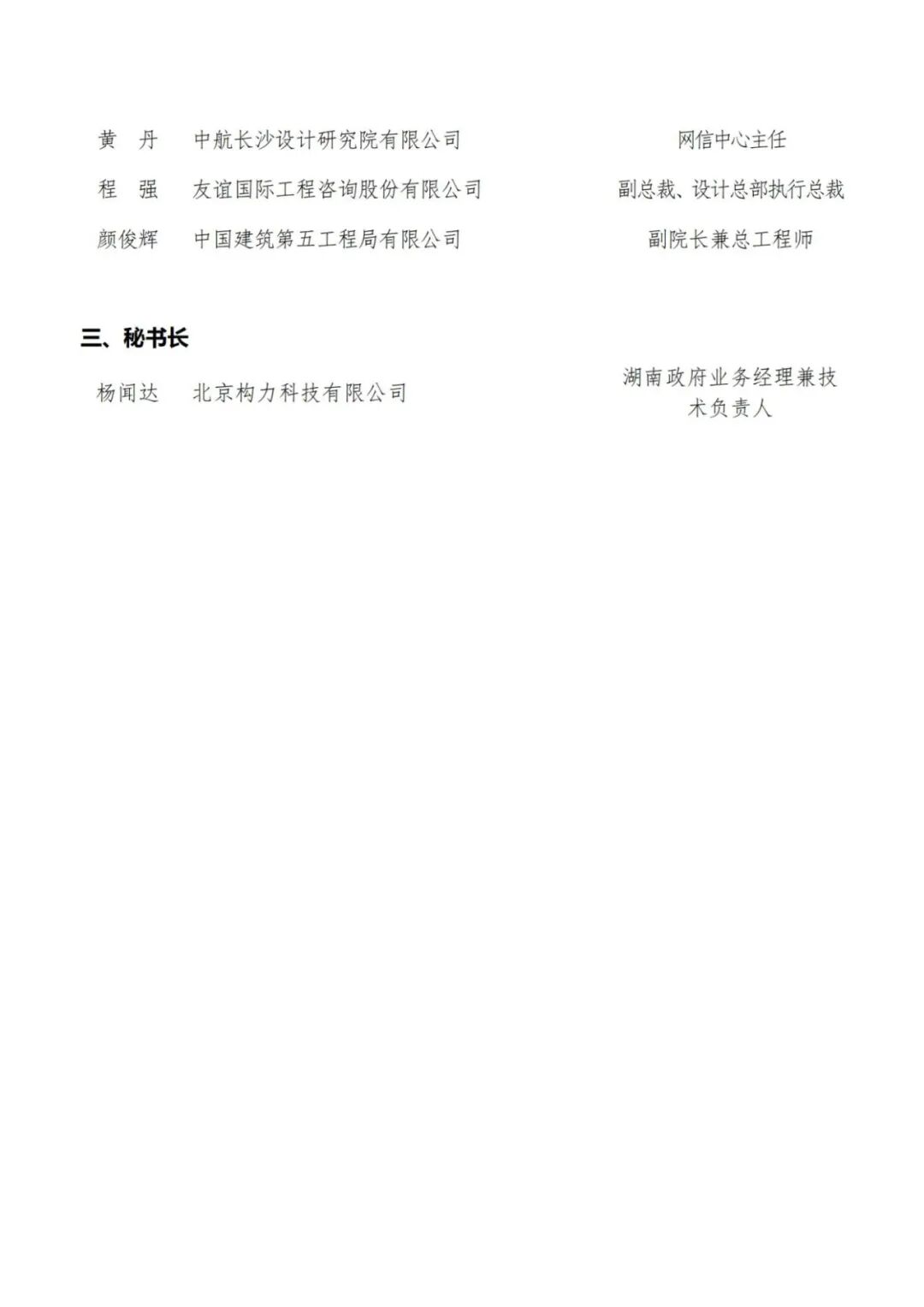 | 黄　丹 | 中航长沙设计研究院有限公司 | 网信中心主任 |
|---|---|---|
| 程　强 | 友谊国际工程咨询股份有限公司 | 副总裁、设计总部执行总裁 |
| 颜俊辉 | 中国建筑第五工程局有限公司 | 副院长兼总工程师 |

三、秘书长

| 杨闻达 | 北京构力科技有限公司 | 湖南政府业务经理兼技术负责人 |
|---|---|---|